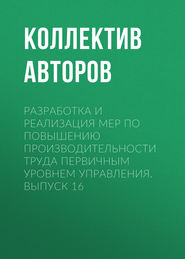 КОЛЛЕКТИВ АВТОРОВ

РАЗРАБОТКА И РЕАЛИЗАЦИЯ МЕР ПО ПОВЫШЕНИЮ ПРОИЗВОДИТЕЛЬНОСТИ ТРУДА ПЕРВИЧНЫМ УРОВНЕМ УПРАВЛЕНИЯ. ВЫПУСК 16